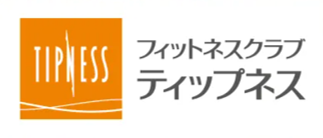 TIPNESS

フィットネスクラブ
ティップネス